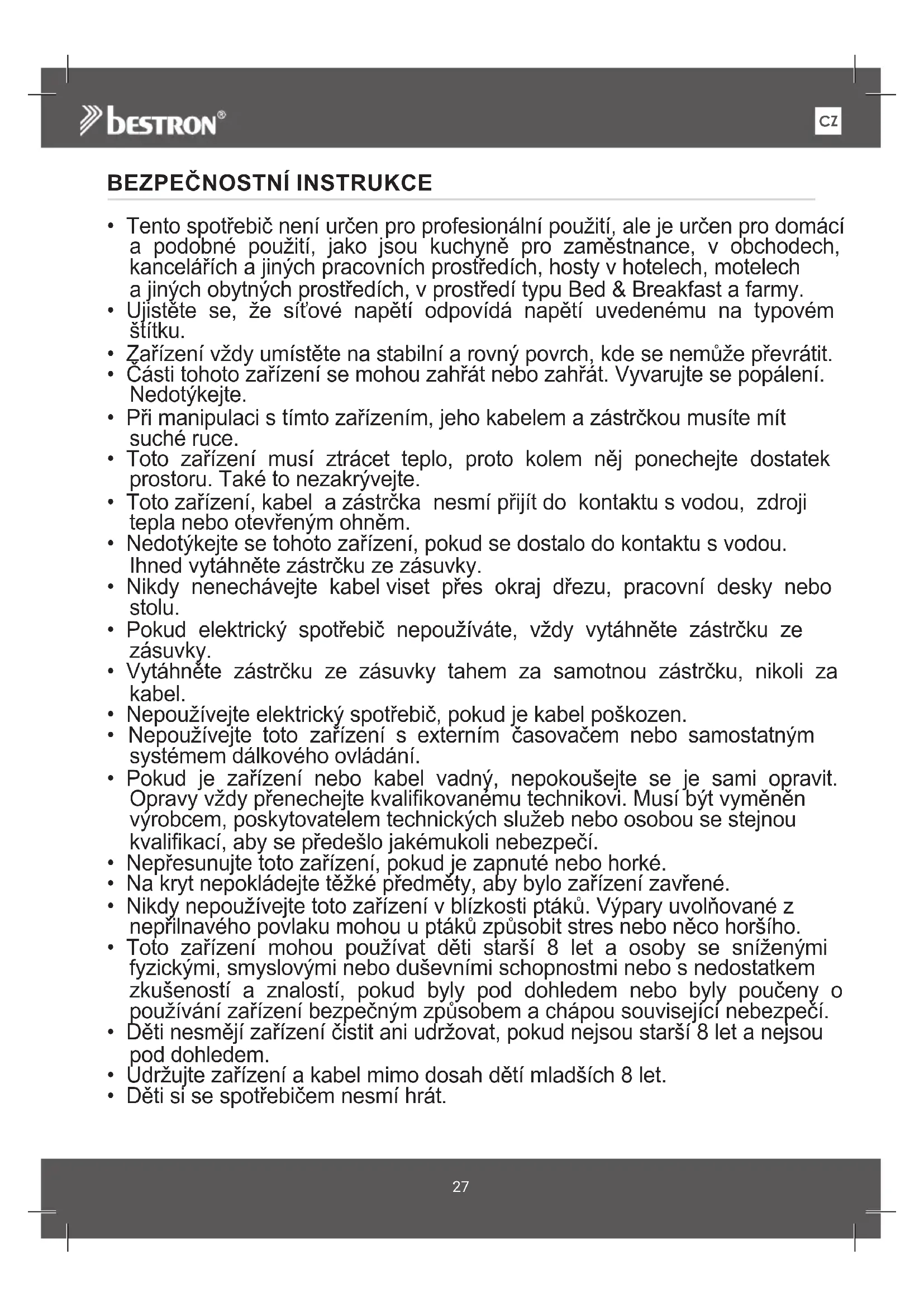 bestron®

CZ

BEZPEČNOSTNÍ INSTRUKCE

• Tento spotřebič není určen pro profesionální použití, ale je určen pro domácí a podobné použití, jako jsou kuchyně pro zaměstnance, v obchodech, kancelářích a jiných pracovních prostředích, hosty v hotelech, motelech a jiných obytných prostředích, v prostředí typu Bed & Breakfast a farmy.
• Ujistěte se, že síťové napětí odpovídá napětí uvedenému na typovém štítku.
• Zařízení vždy umístěte na stabilní a rovný povrch, kde se nemůže převrátit.
• Části tohoto zařízení se mohou zahřát nebo zahřát. Vyvarujte se popálení. Nedotýkejte.
• Při manipulaci s tímto zařízením, jeho kabelem a zástrčkou musíte mít suché ruce.
• Toto zařízení musí ztrácet teplo, proto kolem něj ponechejte dostatek prostoru. Také to nezakrývejte.
• Toto zařízení, kabel a zástrčka nesmí přijít do kontaktu s vodou, zdroji tepla nebo otevřeným ohněm.
• Nedotýkejte se tohoto zařízení, pokud se dostalo do kontaktu s vodou. Ihned vytáhněte zástrčku ze zásuvky.
• Nikdy nenechávejte kabel viset přes okraj dřezu, pracovní desky nebo stolu.
• Pokud elektrický spotřebič nepoužíváte, vždy vytáhněte zástrčku ze zásuvky.
• Vytáhněte zástrčku ze zásuvky tahem za samotnou zástrčku, nikoli za kabel.
• Nepoužívejte elektrický spotřebič, pokud je kabel poškozen.
• Nepoužívejte toto zařízení s externím časovačem nebo samostatným systémem dálkového ovládání.
• Pokud je zařízení nebo kabel vadný, nepokoušejte se je sami opravit. Opravy vždy přenechejte kvalifikovanému technikovi. Musí být vyměněn výrobcem, poskytovatelem technických služeb nebo osobou se stejnou kvalifikací, aby se předešlo jakémukoli nebezpečí.
• Nepřesunujte toto zařízení, pokud je zapnuté nebo horké.
• Na kryt nepokládejte těžké předměty, aby bylo zařízení zavřené.
• Nikdy nepoužívejte toto zařízení v blízkosti ptáků. Výpary uvolňované z nepřilnavého povlaku mohou u ptáků způsobit stres nebo něco horšího.
• Toto zařízení mohou používat děti starší 8 let a osoby se sníženými fyzickými, smyslovými nebo duševními schopnostmi nebo s nedostatkem zkušeností a znalostí, pokud byly pod dohledem nebo byly poučeny o používání zařízení bezpečným způsobem a chápou související nebezpečí.
• Děti nesmějí zařízení čistit ani udržovat, pokud nejsou starší 8 let a nejsou pod dohledem.
• Udržujte zařízení a kabel mimo dosah dětí mladších 8 let.
• Děti si se spotřebičem nesmí hrát.

27